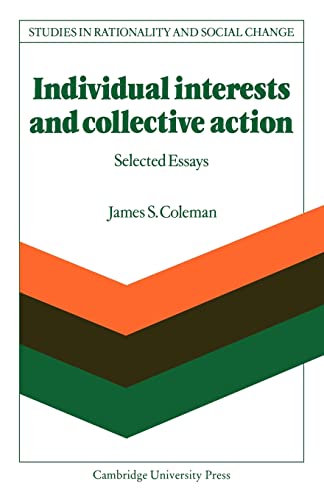 STUDIES IN RATIONALITY AND SOCIAL CHANGE

Individual interests and collective action

Selected Essays

James S. Coleman

Cambridge University Press